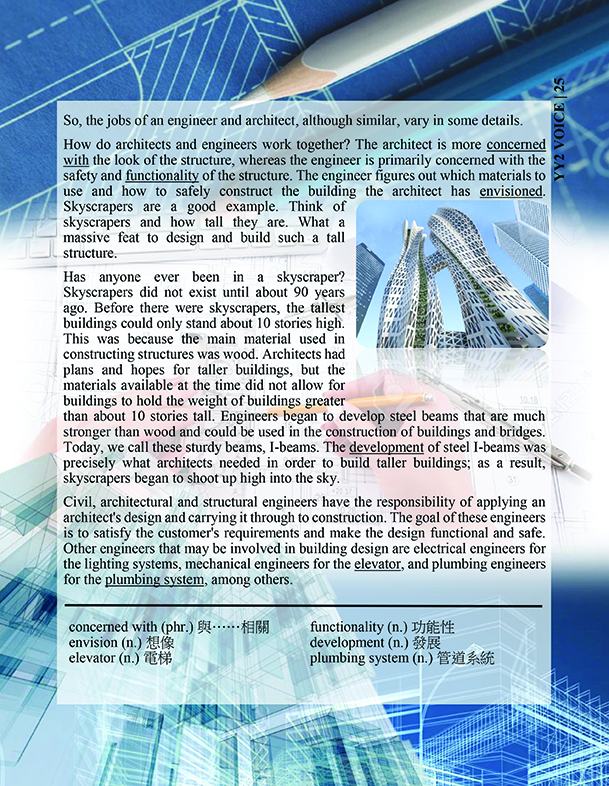 YY2 VOICE | 25

So, the jobs of an engineer and architect, although similar, vary in some details.

How do architects and engineers work together? The architect is more concerned with the look of the structure, whereas the engineer is primarily concerned with the safety and functionality of the structure. The engineer figures out which materials to use and how to safely construct the building the architect has envisioned. Skyscrapers are a good example. Think of skyscrapers and how tall they are. What a massive feat to design and build such a tall structure.

Has anyone ever been in a skyscraper? Skyscrapers did not exist until about 90 years ago. Before there were skyscrapers, the tallest buildings could only stand about 10 stories high. This was because the main material used in constructing structures was wood. Architects had plans and hopes for taller buildings, but the materials available at the time did not allow for buildings to hold the weight of buildings greater than about 10 stories tall. Engineers began to develop steel beams that are much stronger than wood and could be used in the construction of buildings and bridges. Today, we call these sturdy beams, I-beams. The development of steel I-beams was precisely what architects needed in order to build taller buildings; as a result, skyscrapers began to shoot up high into the sky.

Civil, architectural and structural engineers have the responsibility of applying an architect's design and carrying it through to construction. The goal of these engineers is to satisfy the customer's requirements and make the design functional and safe. Other engineers that may be involved in building design are electrical engineers for the lighting systems, mechanical engineers for the elevator, and plumbing engineers for the plumbing system, among others.

concerned with (phr.) 與……相關
envision (n.) 想像
elevator (n.) 電梯

functionality (n.) 功能性
development (n.) 發展
plumbing system (n.) 管道系統